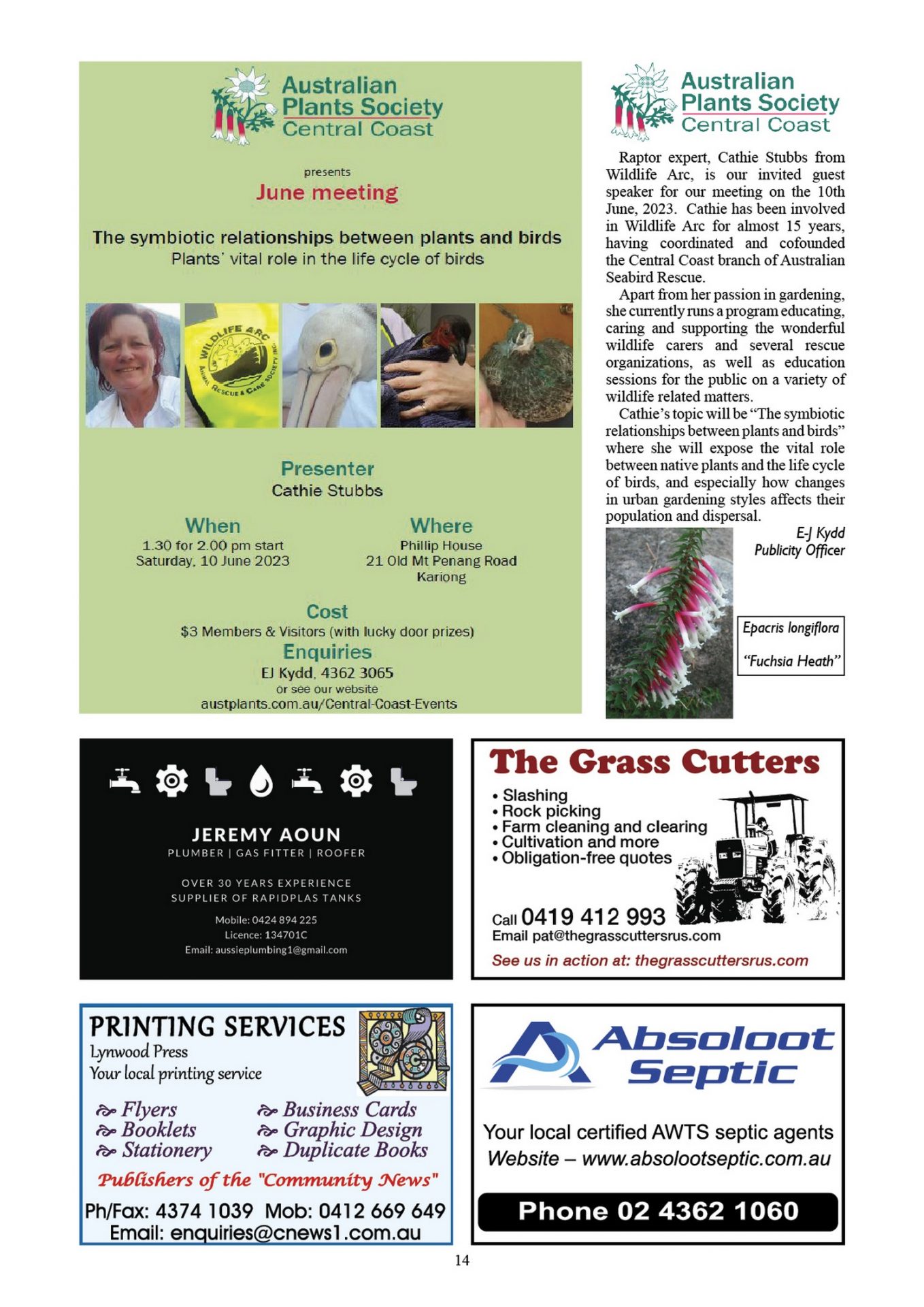 Australian Plants Society Central Coast

presents

June meeting

The symbiotic relationships between plants and birds
Plants' vital role in the life cycle of birds

WILDLIFE ARC
ANIMAL RESCUE & CARE SOCIETY INC.

Presenter
Cathie Stubbs

When
1.30 for 2.00 pm start
Saturday, 10 June 2023

Where
Phillip House
21 Old Mt Penang Road
Kariong

Cost
$3 Members & Visitors (with lucky door prizes)

Enquiries
EJ Kydd, 4362 3065
or see our website
austplants.com.au/Central-Coast-Events

Australian Plants Society Central Coast

Raptor expert, Cathie Stubbs from Wildlife Arc, is our invited guest speaker for our meeting on the 10th June, 2023. Cathie has been involved in Wildlife Arc for almost 15 years, having coordinated and cofounded the Central Coast branch of Australian Seabird Rescue.

Apart from her passion in gardening, she currently runs a program educating, caring and supporting the wonderful wildlife carers and several rescue organizations, as well as education sessions for the public on a variety of wildlife related matters.

Cathie's topic will be "The symbiotic relationships between plants and birds" where she will expose the vital role between native plants and the life cycle of birds, and especially how changes in urban gardening styles affects their population and dispersal.

E-J Kydd
Publicity Officer

Epacris longiflora
"Fuchsia Heath"

JEREMY AOUN
PLUMBER | GAS FITTER | ROOFER
OVER 30 YEARS EXPERIENCE
SUPPLIER OF RAPIDPLAS TANKS
Mobile: 0424 894 225
Licence: 134701C
Email: aussieplumbing1@gmail.com

The Grass Cutters
• Slashing
• Rock picking
• Farm cleaning and clearing
• Cultivation and more
• Obligation-free quotes
Call 0419 412 993
Email pat@thegrasscuttersrus.com
See us in action at: thegrasscuttersrus.com

PRINTING SERVICES
Lynwood Press
Your local printing service
Flyers
Booklets
Stationery
Business Cards
Graphic Design
Duplicate Books
Publishers of the "Community News"
Ph/Fax: 4374 1039 Mob: 0412 669 649
Email: enquiries@cnews1.com.au

Absoloot Septic
Your local certified AWTS septic agents
Website – www.absolootseptic.com.au
Phone 02 4362 1060

14